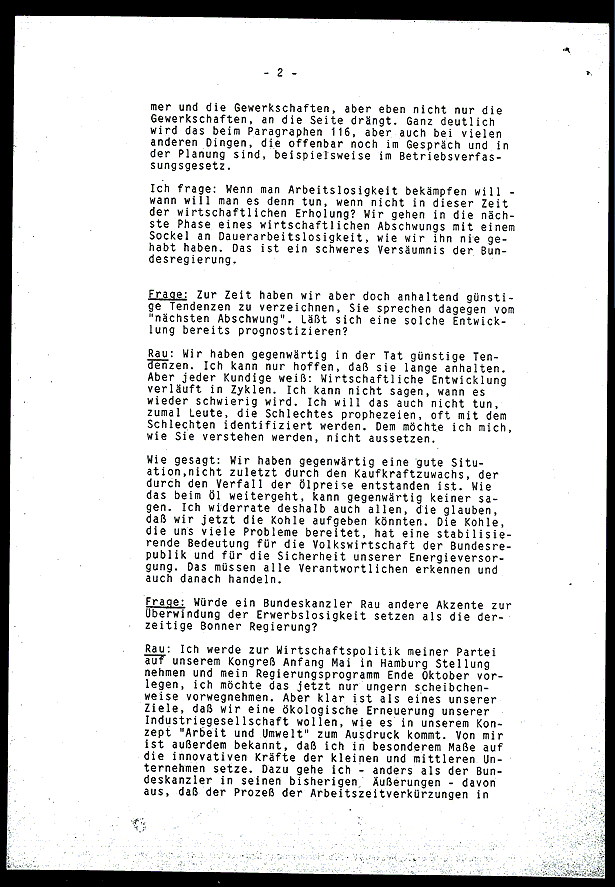 - 2 -

mer und die Gewerkschaften, aber eben nicht nur die Gewerkschaften, an die Seite drängt. Ganz deutlich wird das beim Paragraphen 116, aber auch bei vielen anderen Dingen, die offenbar noch im Gespräch und in der Planung sind, beispielsweise im Betriebsverfassungsgesetz.

Ich frage: Wenn man Arbeitslosigkeit bekämpfen will - wann will man es denn tun, wenn nicht in dieser Zeit der wirtschaftlichen Erholung? Wir gehen in die nächste Phase eines wirtschaftlichen Abschwungs mit einem Sockel an Dauerarbeitslosigkeit, wie wir ihn nie gehabt haben. Das ist ein schweres Versäumnis der Bundesregierung.

Frage: Zur Zeit haben wir aber doch anhaltend günstige Tendenzen zu verzeichnen, Sie sprechen dagegen vom "nächsten Abschwung". Läßt sich eine solche Entwicklung bereits prognostizieren?

Rau: Wir haben gegenwärtig in der Tat günstige Tendenzen. Ich kann nur hoffen, daß sie lange anhalten. Aber jeder Kundige weiß: Wirtschaftliche Entwicklung verläuft in Zyklen. Ich kann nicht sagen, wann es wieder schwierig wird. Ich will das auch nicht tun, zumal Leute, die Schlechtes prophezeien, oft mit dem Schlechten identifiziert werden. Dem möchte ich mich, wie Sie verstehen werden, nicht aussetzen.

Wie gesagt: Wir haben gegenwärtig eine gute Situation,nicht zuletzt durch den Kaufkraftzuwachs, der durch den Verfall der Ölpreise entstanden ist. Wie das beim Öl weitergeht, kann gegenwärtig keiner sagen. Ich widerrate deshalb auch allen, die glauben, daß wir jetzt die Kohle aufgeben könnten. Die Kohle, die uns viele Probleme bereitet, hat eine stabilisierende Bedeutung für die Volkswirtschaft der Bundesrepublik und für die Sicherheit unserer Energieversorgung. Das müssen alle Verantwortlichen erkennen und auch danach handeln.

Frage: Würde ein Bundeskanzler Rau andere Akzente zur Überwindung der Erwerbslosigkeit setzen als die derzeitige Bonner Regierung?

Rau: Ich werde zur Wirtschaftspolitik meiner Partei auf unserem Kongreß Anfang Mai in Hamburg Stellung nehmen und mein Regierungsprogramm Ende Oktober vorlegen, ich möchte das jetzt nur ungern scheibchenweise vorwegnehmen. Aber klar ist als eines unserer Ziele, daß wir eine ökologische Erneuerung unserer Industriegesellschaft wollen, wie es in unserem Konzept "Arbeit und Umwelt" zum Ausdruck kommt. Von mir ist außerdem bekannt, daß ich in besonderem Maße auf die innovativen Kräfte der kleinen und mittleren Unternehmen setze. Dazu gehe ich - anders als der Bundeskanzler in seinen bisherigen Äußerungen - davon aus, daß der Prozeß der Arbeitszeitverkürzungen in